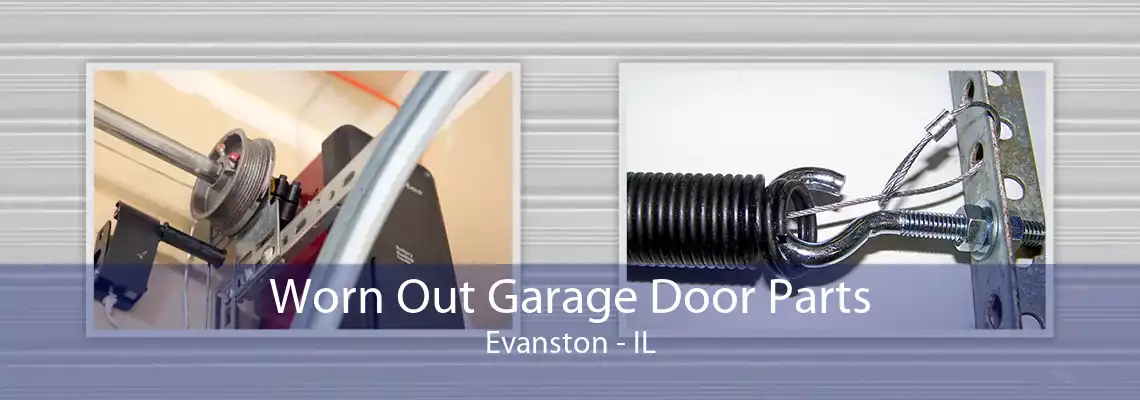 Worn Out Garage Door Parts
Evanston - IL